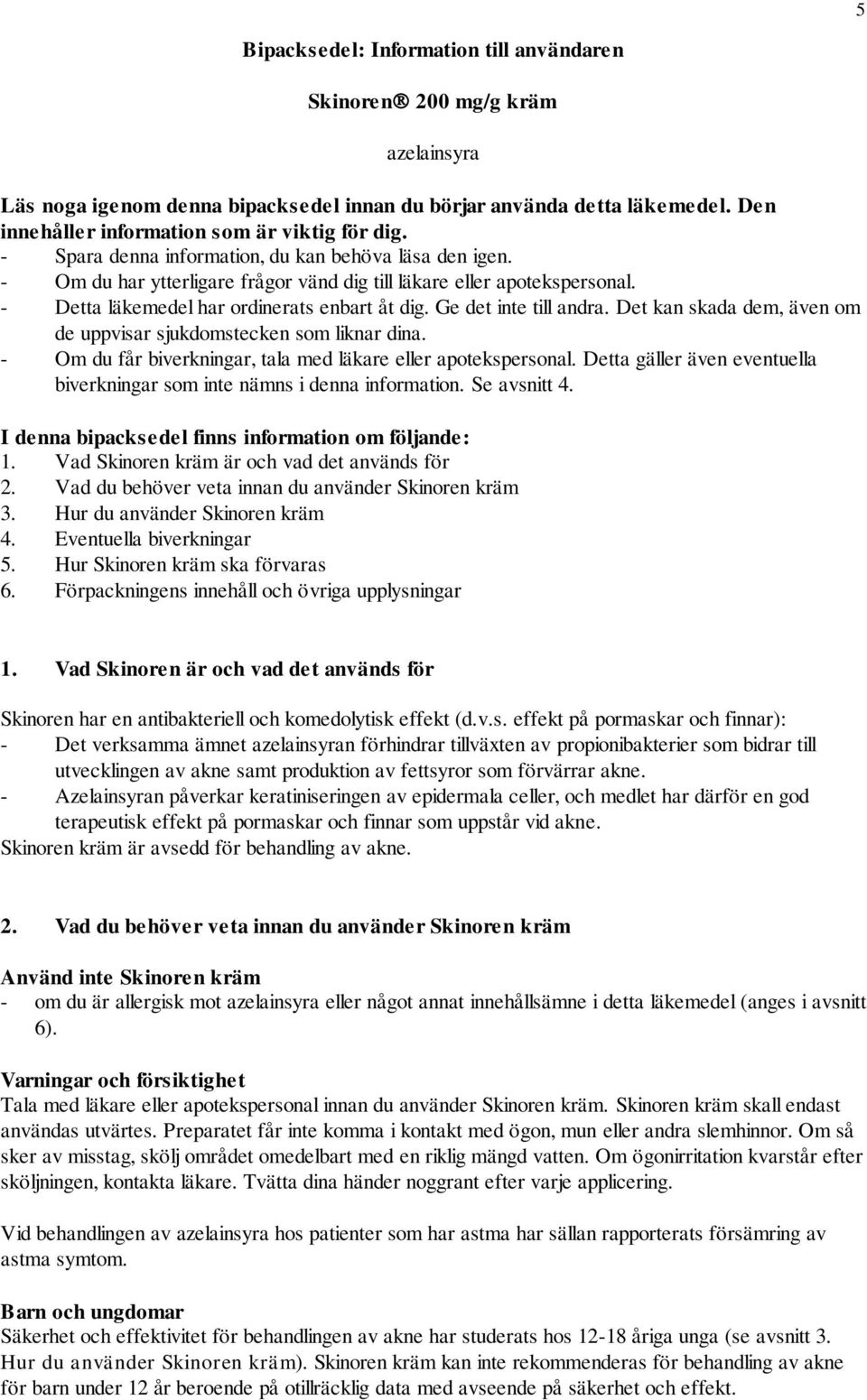 5

Bipacksedel: Information till användaren

Skinoren® 200 mg/g kräm

azelainsyra

Läs noga igenom denna bipacksedel innan du börjar använda detta läkemedel. Den innehåller information som är viktig för dig.
- Spara denna information, du kan behöva läsa den igen.
- Om du har ytterligare frågor vänd dig till läkare eller apotekspersonal.
- Detta läkemedel har ordinerats enbart åt dig. Ge det inte till andra. Det kan skada dem, även om de uppvisar sjukdomstecken som liknar dina.
- Om du får biverkningar, tala med läkare eller apotekspersonal. Detta gäller även eventuella biverkningar som inte nämns i denna information. Se avsnitt 4.

I denna bipacksedel finns information om följande:
1. Vad Skinoren kräm är och vad det används för
2. Vad du behöver veta innan du använder Skinoren kräm
3. Hur du använder Skinoren kräm
4. Eventuella biverkningar
5. Hur Skinoren kräm ska förvaras
6. Förpackningens innehåll och övriga upplysningar

1. Vad Skinoren är och vad det används för

Skinoren har en antibakteriell och komedolytisk effekt (d.v.s. effekt på pormaskar och finnar):
- Det verksamma ämnet azelainsyran förhindrar tillväxten av propionibakterier som bidrar till utvecklingen av akne samt produktion av fettsyror som förvärrar akne.
- Azelainsyran påverkar keratiniseringen av epidermala celler, och medlet har därför en god terapeutisk effekt på pormaskar och finnar som uppstår vid akne.
Skinoren kräm är avsedd för behandling av akne.

2. Vad du behöver veta innan du använder Skinoren kräm

Använd inte Skinoren kräm
- om du är allergisk mot azelainsyra eller något annat innehållsämne i detta läkemedel (anges i avsnitt 6).

Varningar och försiktighet
Tala med läkare eller apotekspersonal innan du använder Skinoren kräm. Skinoren kräm skall endast användas utvärtes. Preparatet får inte komma i kontakt med ögon, mun eller andra slemhinnor. Om så sker av misstag, skölj området omedelbart med en riklig mängd vatten. Om ögonirritation kvarstår efter sköljningen, kontakta läkare. Tvätta dina händer noggrant efter varje applicering.

Vid behandlingen av azelainsyra hos patienter som har astma har sällan rapporterats försämring av astma symtom.

Barn och ungdomar
Säkerhet och effektivitet för behandlingen av akne har studerats hos 12-18 åriga unga (se avsnitt 3. Hur du använder Skinoren kräm). Skinoren kräm kan inte rekommenderas för behandling av akne för barn under 12 år beroende på otillräcklig data med avseende på säkerhet och effekt.